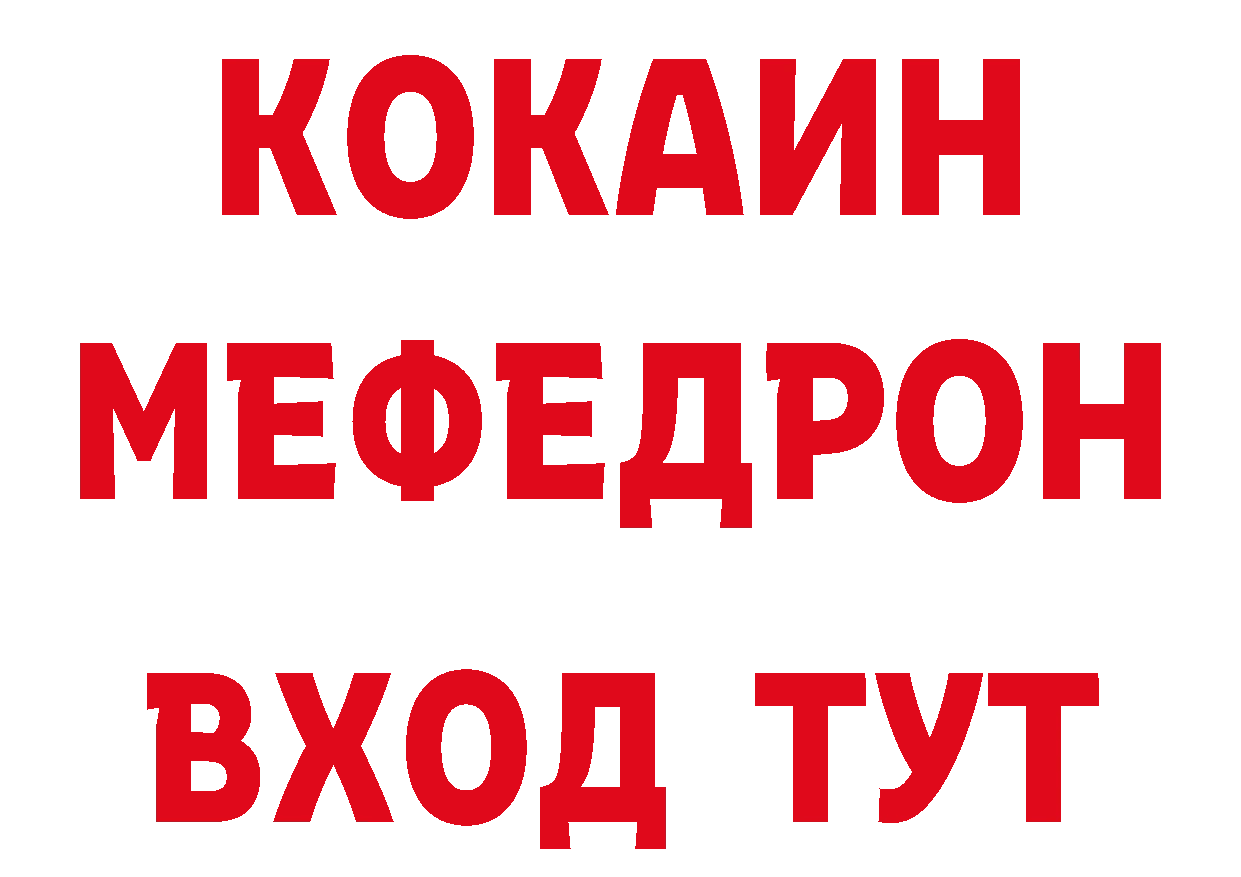 КОКАИН
МЕФЕДРОН
ВХОД ТУТ